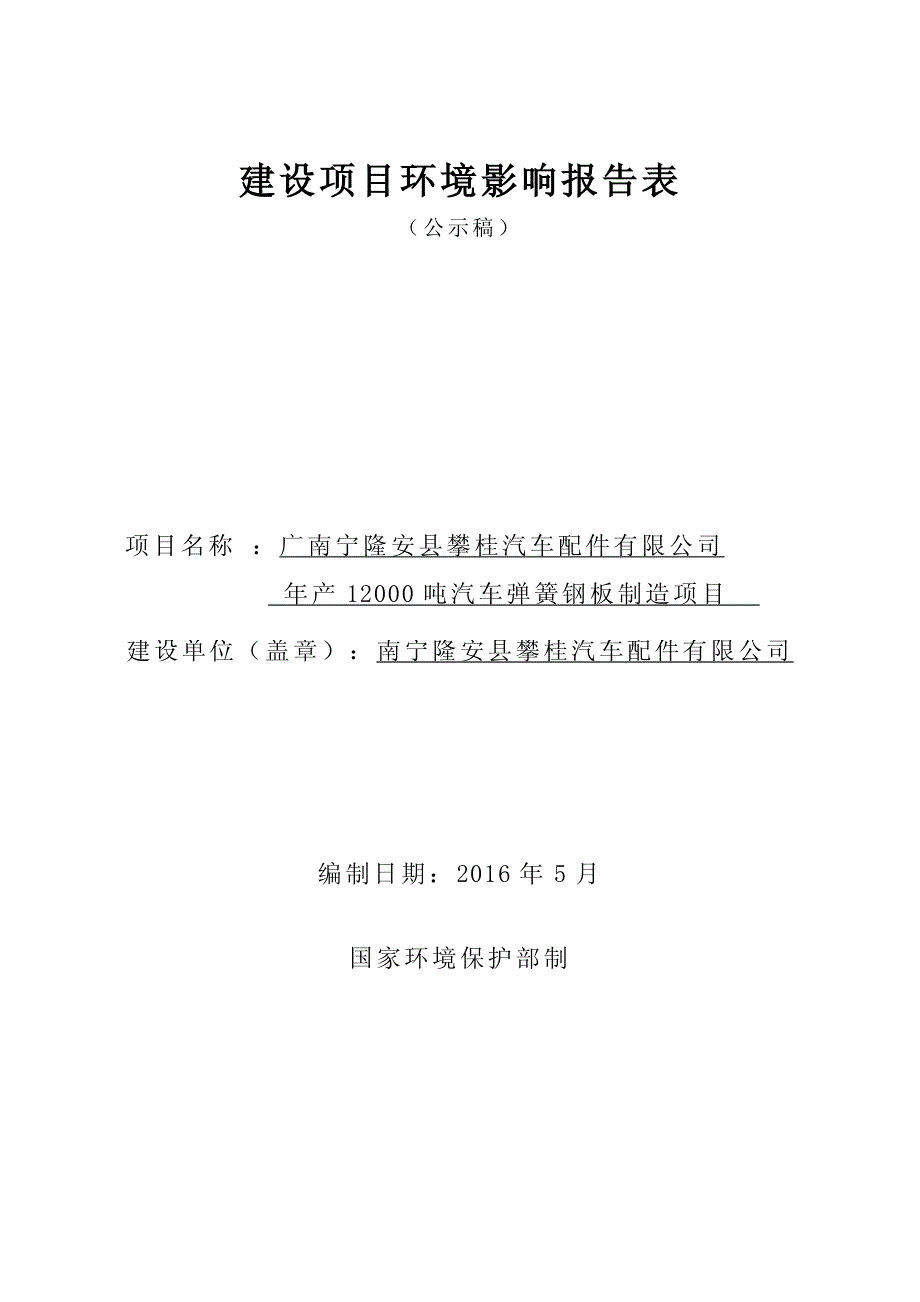 建设项目环境影响报告表

（公示稿）

项目名称 ：广南宁隆安县攀桂汽车配件有限公司年产 12000 吨汽车弹簧钢板制造项目

建设单位（盖章）：南宁隆安县攀桂汽车配件有限公司

编制日期：2016 年 5 月

国家环境保护部制